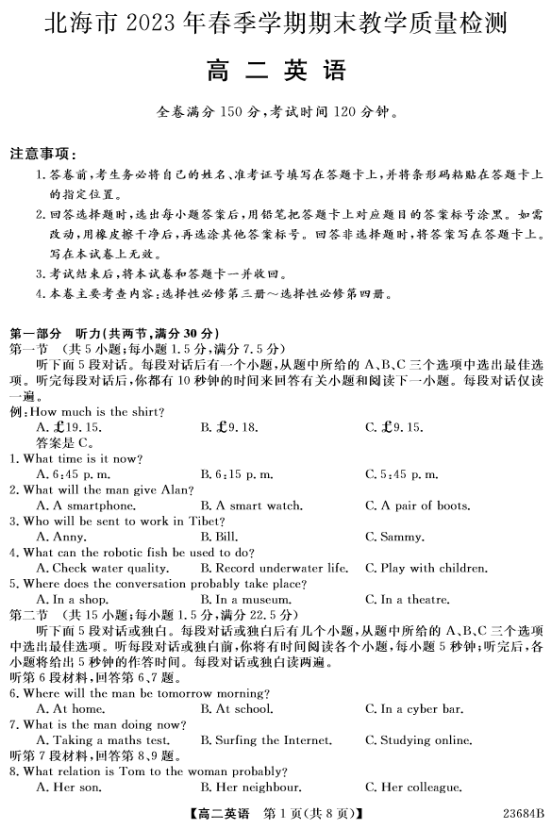 北海市 2023 年春季学期期末教学质量检测

高 二 英 语

全卷满分 150 分，考试时间 120 分钟。

注意事项：

1. 答卷前，考生务必将自己的姓名、准考证号填写在答题卡上，并将条形码粘贴在答题卡上的指定位置。

2. 回答选择题时，选出每小题答案后，用铅笔把答题卡上对应题目的答案标号涂黑。如需改动，用橡皮擦干净后，再选涂其他答案标号。回答非选择题时，将答案写在答题卡上。写在本试卷上无效。

3. 考试结束后，将本试卷和答题卡一并收回。

4. 本卷主要考查内容：选择性必修第三册～选择性必修第四册。

第一部分 听力（共两节，满分 30 分）

第一节 （共 5 小题；每小题 1.5 分，满分 7.5 分）

听下面 5 段对话。每段对话后有一个小题，从题中所给的 A、B、C 三个选项中选出最佳选项。听完每段对话后，你都有 10 秒钟的时间来回答有关小题和阅读下一小题。每段对话仅读一遍。

例：How much is the shirt?

A. £19. 15.　　B. £9. 18.　　C. £9. 15.

答案是 C。

1. What time is it now?

A. 6:45 p. m.　　B. 6:15 p. m.　　C. 5:45 p. m.

2. What will the man give Alan?

A. A smartphone.　　B. A smart watch.　　C. A pair of boots.

3. Who will be sent to work in Tibet?

A. Anny.　　B. Bill.　　C. Sammy.

4. What can the robotic fish be used to do?

A. Check water quality.　　B. Record underwater life.　　C. Play with children.

5. Where does the conversation probably take place?

A. In a shop.　　B. In a museum.　　C. In a theatre.

第二节 （共 15 小题；每小题 1.5 分，满分 22.5 分）

听下面 5 段对话或独白。每段对话或独白后有几个小题，从题中所给的 A、B、C 三个选项中选出最佳选项。听每段对话或独白前，你将有时间阅读各个小题，每小题 5 秒钟；听完后，各小题将给出 5 秒钟的作答时间。每段对话或独白读两遍。

听第 6 段材料，回答第 6、7 题。

6. Where will the man be tomorrow morning?

A. At home.　　B. At school.　　C. In a cyber bar.

7. What is the man doing now?

A. Taking a maths test.　　B. Surfing the Internet.　　C. Studying online.

听第 7 段材料，回答第 8、9 题。

8. What relation is Tom to the woman probably?

A. Her son.　　B. Her neighbour.　　C. Her colleague.

【高二英语 第 1 页（共 8 页）】　　23684B